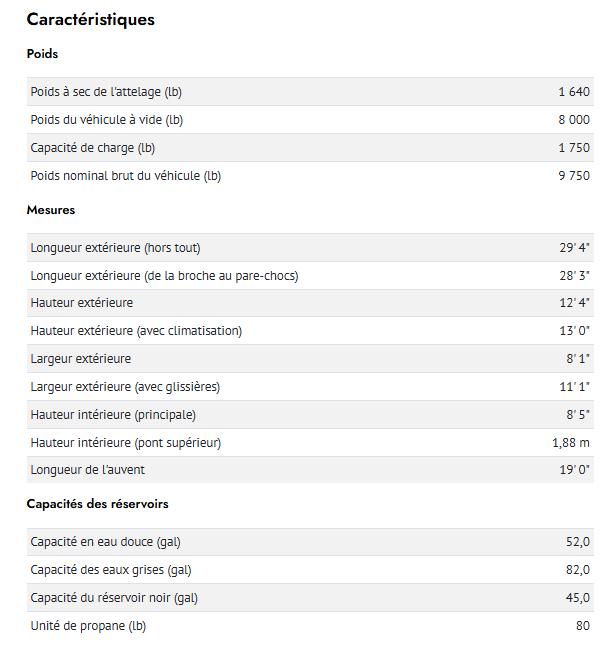 Caractéristiques

Poids

| | |
|---|---|
| Poids à sec de l'attelage (lb) | 1 640 |
| Poids du véhicule à vide (lb) | 8 000 |
| Capacité de charge (lb) | 1 750 |
| Poids nominal brut du véhicule (lb) | 9 750 |

Mesures

| | |
|---|---|
| Longueur extérieure (hors tout) | 29' 4" |
| Longueur extérieure (de la broche au pare-chocs) | 28' 3" |
| Hauteur extérieure | 12' 4" |
| Hauteur extérieure (avec climatisation) | 13' 0" |
| Largeur extérieure | 8' 1" |
| Largeur extérieure (avec glissières) | 11' 1" |
| Hauteur intérieure (principale) | 8' 5" |
| Hauteur intérieure (pont supérieur) | 1,88 m |
| Longueur de l'auvent | 19' 0" |

Capacités des réservoirs

| | |
|---|---|
| Capacité en eau douce (gal) | 52,0 |
| Capacité des eaux grises (gal) | 82,0 |
| Capacité du réservoir noir (gal) | 45,0 |
| Unité de propane (lb) | 80 |